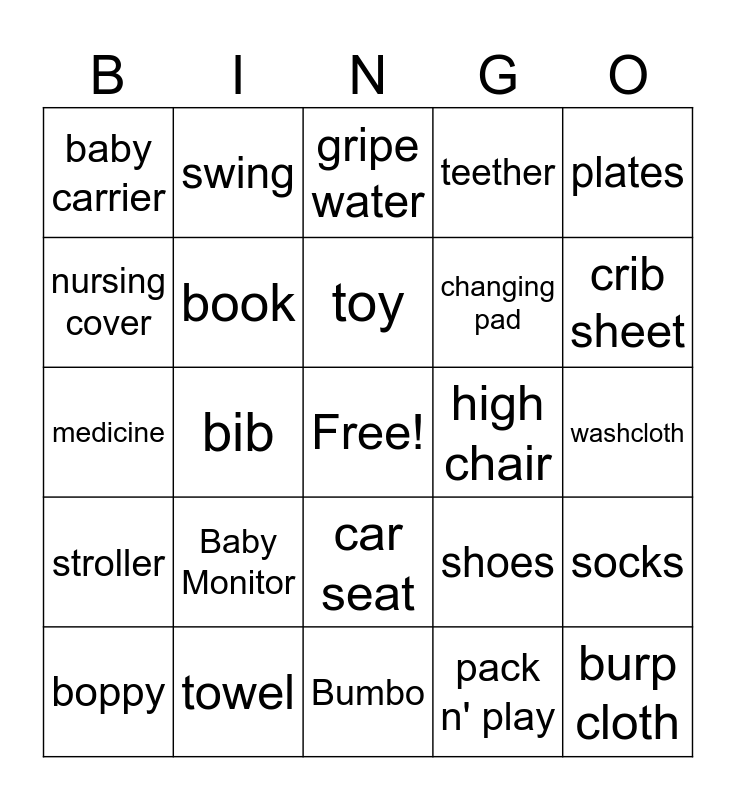 | B | I | N | G | O |
|---|---|---|---|---|
| baby carrier | swing | gripe water | teether | plates |
| nursing cover | book | toy | changing pad | crib sheet |
| medicine | bib | Free! | high chair | washcloth |
| stroller | Baby Monitor | car seat | shoes | socks |
| boppy | towel | Bumbo | pack n' play | burp cloth |